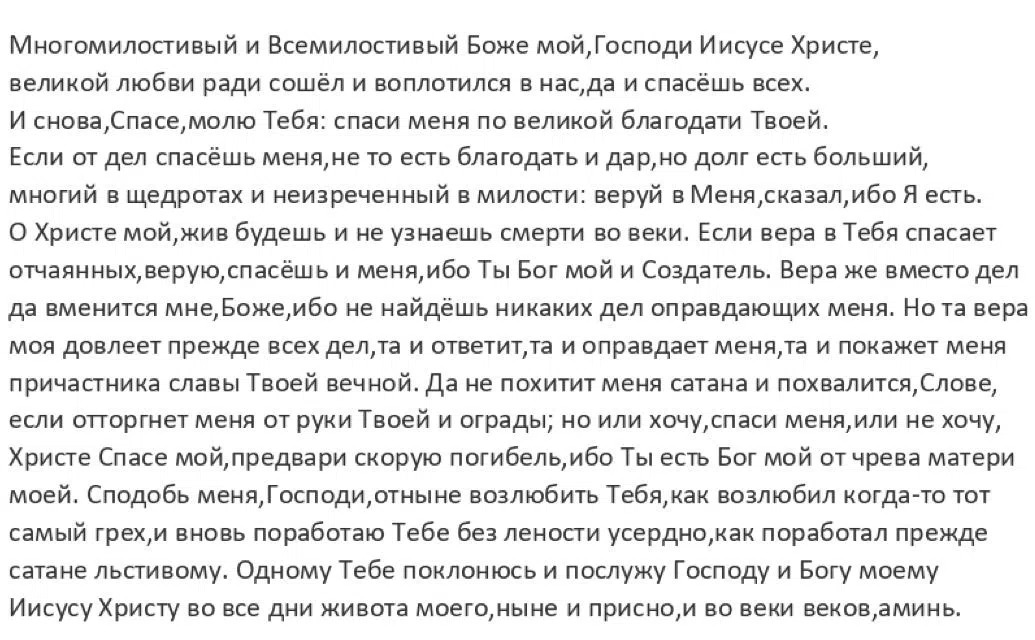 Многомилостивый и Всемилостивый Боже мой,Господи Иисусе Христе, великой любви ради сошёл и воплотился в нас,да и спасёшь всех.
И снова,Спасе,молю Тебя: спаси меня по великой благодати Твоей.
Если от дел спасёшь меня,не то есть благодать и дар,но долг есть больший, многий в щедротах и неизреченный в милости: веруй в Меня,сказал,ибо Я есть.
О Христе мой,жив будешь и не узнаешь смерти во веки. Если вера в Тебя спасает отчаянных,верую,спасёшь и меня,ибо Ты Бог мой и Создатель. Вера же вместо дел да вменится мне,Боже,ибо не найдёшь никаких дел оправдающих меня. Но та вера моя довлеет прежде всех дел,та и ответит,та и оправдает меня,та и покажет меня причастника славы Твоей вечной. Да не похитит меня сатана и похвалится,Слове, если отторгнет меня от руки Твоей и ограды; но или хочу,спаси меня,или не хочу, Христе Спасе мой,предвари скорую погибель,ибо Ты есть Бог мой от чрева матери моей. Сподобь меня,Господи,отныне возлюбить Тебя,как возлюбил когда-то тот самый грех,и вновь поработаю Тебе без лености усердно,как поработал прежде сатане льстивому. Одному Тебе поклонюсь и послужу Господу и Богу моему Иисусу Христу во все дни живота моего,ныне и присно,и во веки веков,аминь.